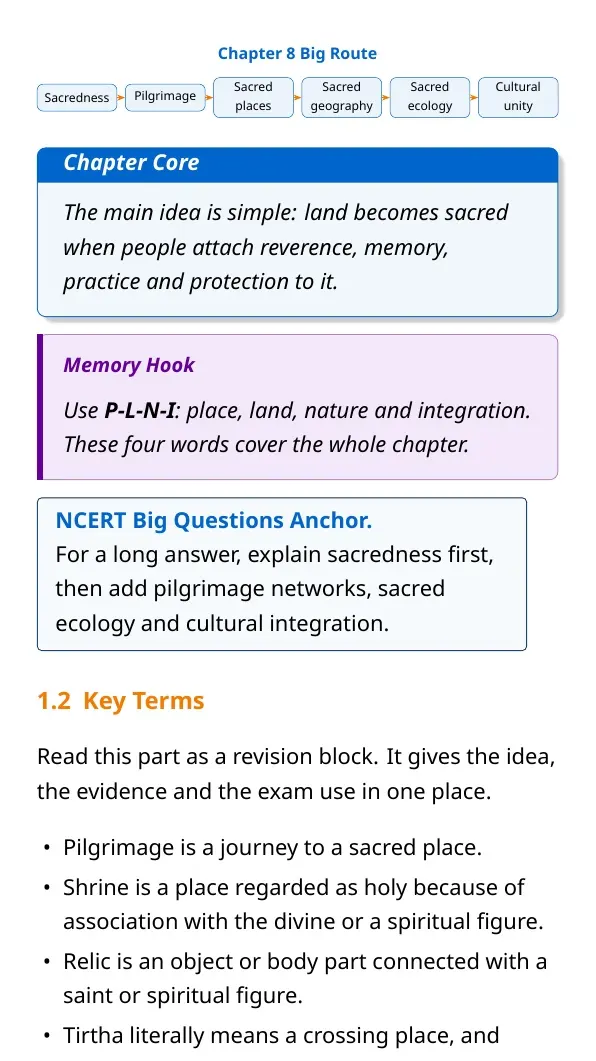 Chapter 8 Big Route

Sacredness

Pilgrimage

Sacred places

Sacred geography

Sacred ecology

Cultural unity

Chapter Core

The main idea is simple: land becomes sacred when people attach reverence, memory, practice and protection to it.

Memory Hook

Use P-L-N-I: place, land, nature and integration. These four words cover the whole chapter.

NCERT Big Questions Anchor.
For a long answer, explain sacredness first, then add pilgrimage networks, sacred ecology and cultural integration.

1.2 Key Terms

Read this part as a revision block. It gives the idea, the evidence and the exam use in one place.

• Pilgrimage is a journey to a sacred place.
• Shrine is a place regarded as holy because of association with the divine or a spiritual figure.
• Relic is an object or body part connected with a saint or spiritual figure.
• Tirtha literally means a crossing place, and